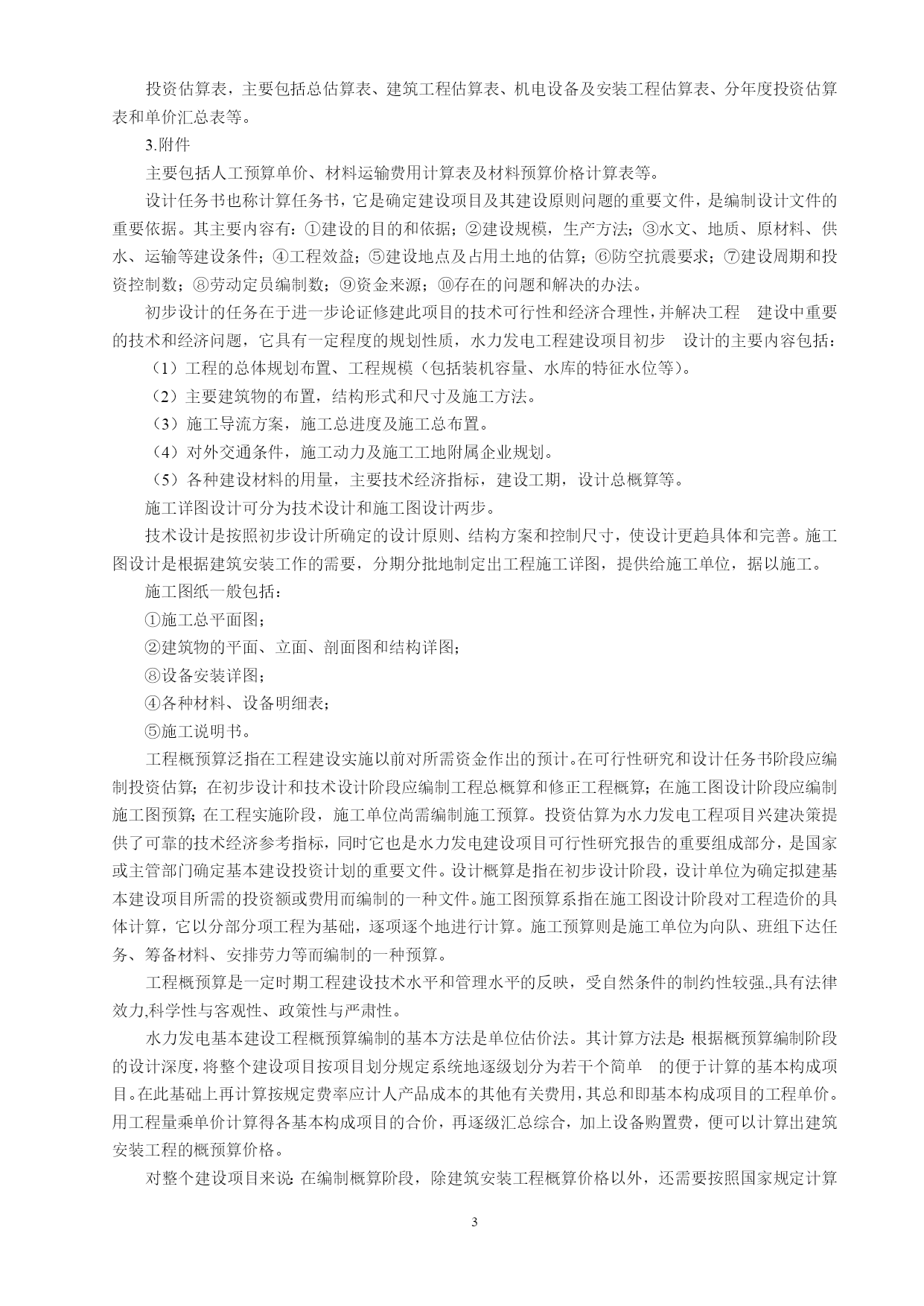 投资估算表，主要包括总估算表、建筑工程估算表、机电设备及安装工程估算表、分年度投资估算表和单价汇总表等。

3.附件

主要包括人工预算单价、材料运输费用计算表及材料预算价格计算表等。

设计任务书也称计算任务书，它是确定建设项目及其建设原则问题的重要文件，是编制设计文件的重要依据。其主要内容有：①建设的目的和依据；②建设规模，生产方法；③水文、地质、原材料、供水、运输等建设条件；④工程效益；⑤建设地点及占用土地的估算；⑥防空抗震要求；⑦建设周期和投资控制数；⑧劳动定员编制数；⑨资金来源；⑩存在的问题和解决的办法。

初步设计的任务在于进一步论证修建此项目的技术可行性和经济合理性，并解决工程 建设中重要的技术和经济问题，它具有一定程度的规划性质，水力发电工程建设项目初步 设计的主要内容包括：

（1）工程的总体规划布置、工程规模（包括装机容量、水库的特征水位等）。

（2）主要建筑物的布置，结构形式和尺寸及施工方法。

（3）施工导流方案，施工总进度及施工总布置。

（4）对外交通条件，施工动力及施工工地附属企业规划。

（5）各种建设材料的用量，主要技术经济指标，建设工期，设计总概算等。

施工详图设计可分为技术设计和施工图设计两步。

技术设计是按照初步设计所确定的设计原则、结构方案和控制尺寸，使设计更趋具体和完善。施工图设计是根据建筑安装工作的需要，分期分批地制定出工程施工详图，提供给施工单位，据以施工。

施工图纸一般包括：

①施工总平面图；

②建筑物的平面、立面、剖面图和结构详图；

⑧设备安装详图；

④各种材料、设备明细表；

⑤施工说明书。

工程概预算泛指在工程建设实施以前对所需资金作出的预计。在可行性研究和设计任务书阶段应编制投资估算；在初步设计和技术设计阶段应编制工程总概算和修正工程概算；在施工图设计阶段应编制施工图预算；在工程实施阶段，施工单位尚需编制施工预算。投资估算为水力发电工程项目兴建决策提供了可靠的技术经济参考指标，同时它也是水力发电建设项目可行性研究报告的重要组成部分，是国家或主管部门确定基本建设投资计划的重要文件。设计概算是指在初步设计阶段，设计单位为确定拟建基本建设项目所需的投资额或费用而编制的一种文件。施工图预算系指在施工图设计阶段对工程造价的具体计算，它以分部分项工程为基础，逐项逐个地进行计算。施工预算则是施工单位为向队、班组下达任务、筹备材料、安排劳力等而编制的一种预算。

工程概预算是一定时期工程建设技术水平和管理水平的反映，受自然条件的制约性较强.,具有法律效力,科学性与客观性、政策性与严肃性。

水力发电基本建设工程概预算编制的基本方法是单位估价法。其计算方法是:根据概预算编制阶段的设计深度，将整个建设项目按项目划分规定系统地逐级划分为若干个简单 的便于计算的基本构成项目。在此基础上再计算按规定费率应计人产品成本的其他有关费用，其总和即基本构成项目的工程单价。用工程量乘单价计算得各基本构成项目的合价，再逐级汇总综合，加上设备购置费，便可以计算出建筑安装工程的概预算价格。

对整个建设项目来说:在编制概算阶段，除建筑安装工程概算价格以外，还需要按照国家规定计算

3